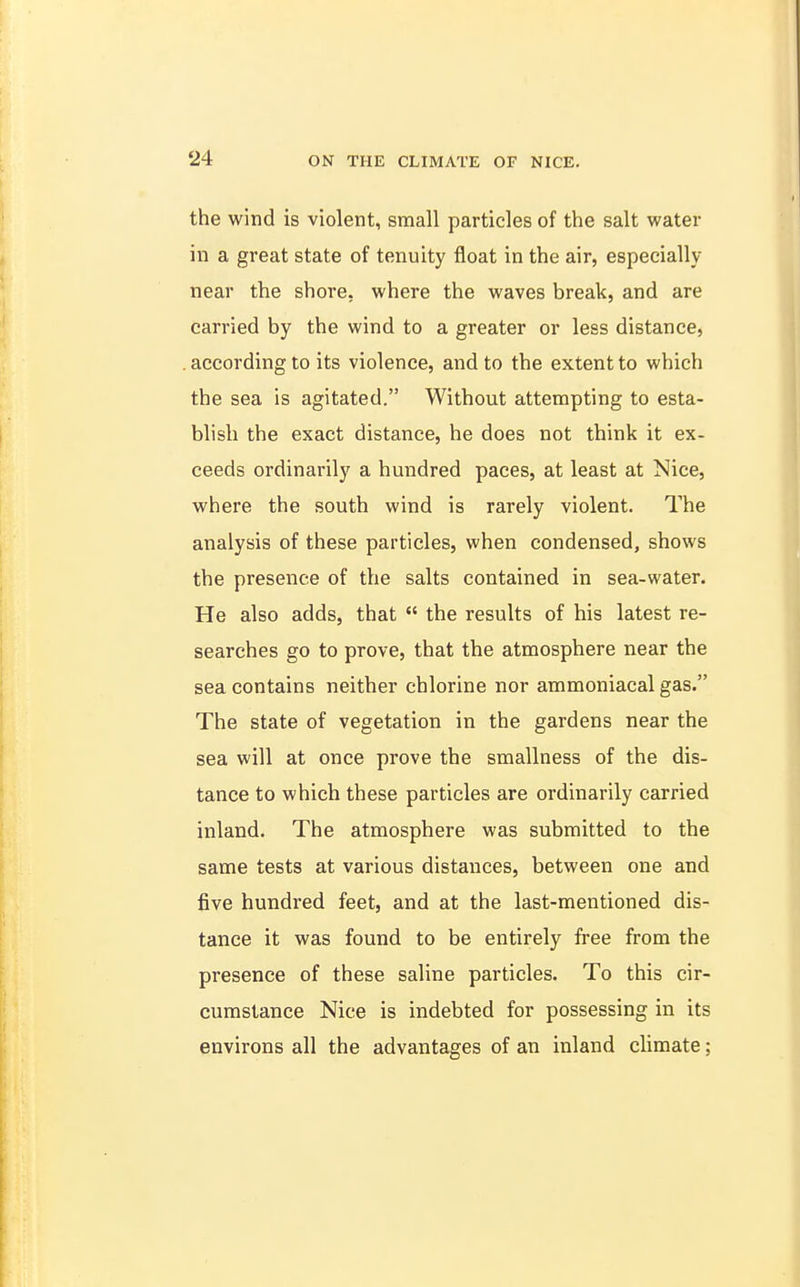 24 ON THE CLIMATE OF NICE.

the wind is violent, small particles of the salt water in a great state of tenuity float in the air, especially near the shore, where the waves break, and are carried by the wind to a greater or less distance, according to its violence, and to the extent to which the sea is agitated." Without attempting to establish the exact distance, he does not think it exceeds ordinarily a hundred paces, at least at Nice, where the south wind is rarely violent. The analysis of these particles, when condensed, shows the presence of the salts contained in sea-water. He also adds, that " the results of his latest researches go to prove, that the atmosphere near the sea contains neither chlorine nor ammoniacal gas." The state of vegetation in the gardens near the sea will at once prove the smallness of the distance to which these particles are ordinarily carried inland. The atmosphere was submitted to the same tests at various distances, between one and five hundred feet, and at the last-mentioned distance it was found to be entirely free from the presence of these saline particles. To this circumstance Nice is indebted for possessing in its environs all the advantages of an inland climate;